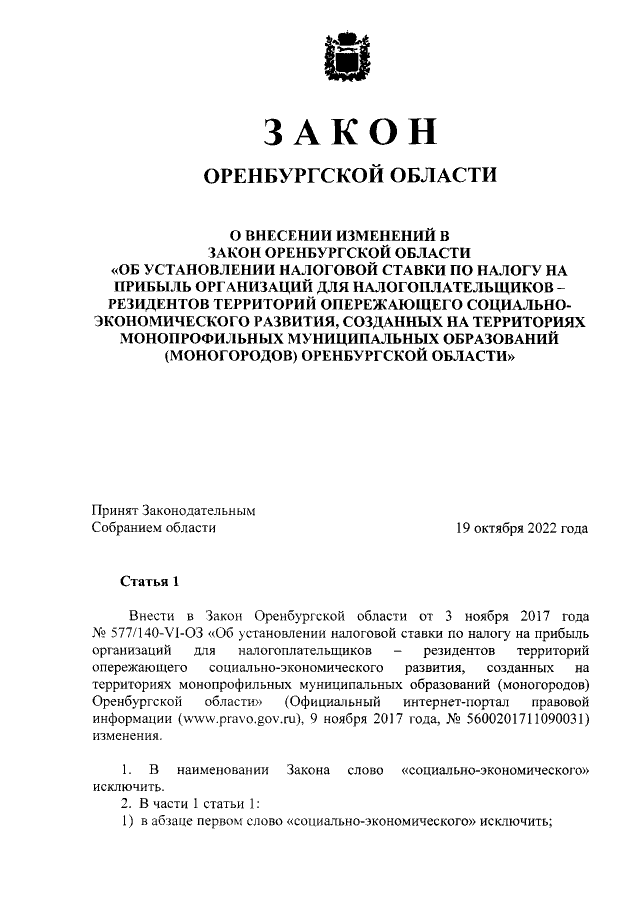 ЗАКОН

ОРЕНБУРГСКОЙ ОБЛАСТИ

О ВНЕСЕНИИ ИЗМЕНЕНИЙ В ЗАКОН ОРЕНБУРГСКОЙ ОБЛАСТИ «ОБ УСТАНОВЛЕНИИ НАЛОГОВОЙ СТАВКИ ПО НАЛОГУ НА ПРИБЫЛЬ ОРГАНИЗАЦИЙ ДЛЯ НАЛОГОПЛАТЕЛЬЩИКОВ – РЕЗИДЕНТОВ ТЕРРИТОРИЙ ОПЕРЕЖАЮЩЕГО СОЦИАЛЬНО-ЭКОНОМИЧЕСКОГО РАЗВИТИЯ, СОЗДАННЫХ НА ТЕРРИТОРИЯХ МОНОПРОФИЛЬНЫХ МУНИЦИПАЛЬНЫХ ОБРАЗОВАНИЙ (МОНОГОРОДОВ) ОРЕНБУРГСКОЙ ОБЛАСТИ»

Принят Законодательным Собранием области

19 октября 2022 года

Статья 1

Внести в Закон Оренбургской области от 3 ноября 2017 года № 577/140-VI-ОЗ «Об установлении налоговой ставки по налогу на прибыль организаций для налогоплательщиков – резидентов территорий опережающего социально-экономического развития, созданных на территориях монопрофильных муниципальных образований (моногородов) Оренбургской области» (Официальный интернет-портал правовой информации (www.pravo.gov.ru), 9 ноября 2017 года, № 5600201711090031) изменения.

1. В наименовании Закона слово «социально-экономического» исключить.
2. В части 1 статьи 1:
1) в абзаце первом слово «социально-экономического» исключить;